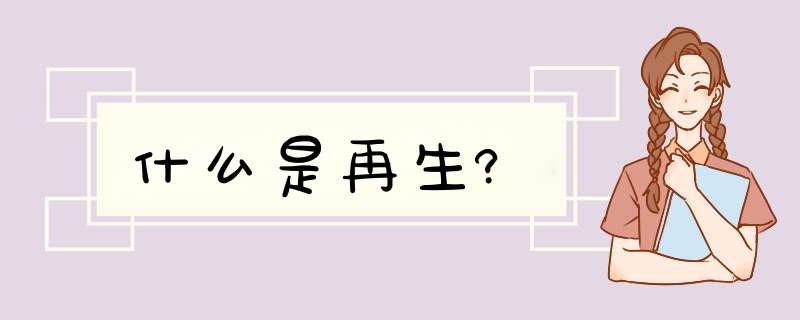 什么是再生?